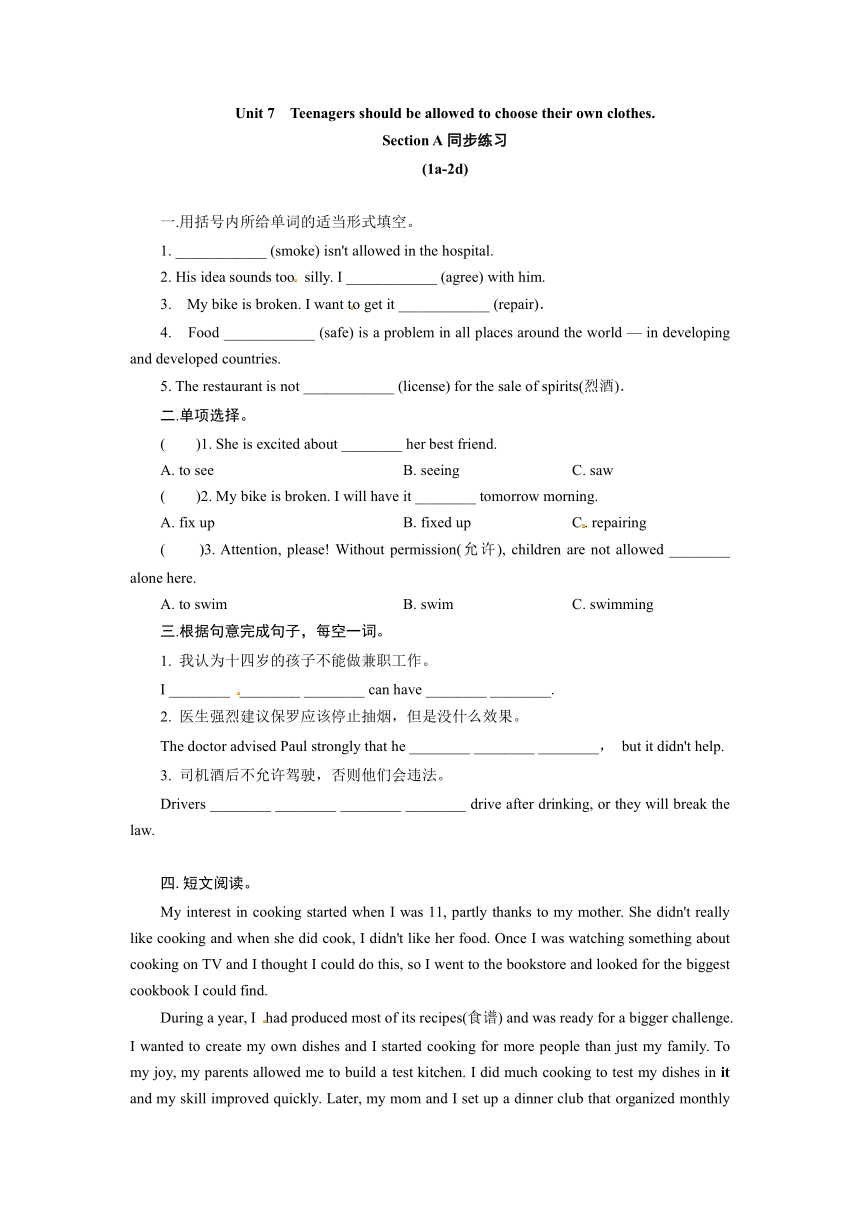 Unit 7 Teenagers should be allowed to choose their own clothes.
Section A 同步练习
(1a-2d)

一.用括号内所给单词的适当形式填空。

1. ____________ (smoke) isn't allowed in the hospital.

2. His idea sounds too silly. I ____________ (agree) with him.

3. My bike is broken. I want to get it ____________ (repair).

4. Food ____________ (safe) is a problem in all places around the world — in developing and developed countries.

5. The restaurant is not ____________ (license) for the sale of spirits(烈酒).

二.单项选择。

( )1. She is excited about ________ her best friend.

A. to see B. seeing C. saw

( )2. My bike is broken. I will have it ________ tomorrow morning.

A. fix up B. fixed up C. repairing

( )3. Attention, please! Without permission(允许), children are not allowed ________ alone here.

A. to swim B. swim C. swimming

三.根据句意完成句子，每空一词。

1. 我认为十四岁的孩子不能做兼职工作。

I ________ ________ ________ can have ________ ________.

2. 医生强烈建议保罗应该停止抽烟，但是没什么效果。

The doctor advised Paul strongly that he ________ ________ ________， but it didn't help.

3. 司机酒后不允许驾驶，否则他们会违法。

Drivers ________ ________ ________ ________ drive after drinking, or they will break the law.

四. 短文阅读。

My interest in cooking started when I was 11, partly thanks to my mother. She didn't really like cooking and when she did cook, I didn't like her food. Once I was watching something about cooking on TV and I thought I could do this, so I went to the bookstore and looked for the biggest cookbook I could find.

During a year, I had produced most of its recipes(食谱) and was ready for a bigger challenge. I wanted to create my own dishes and I started cooking for more people than just my family. To my joy, my parents allowed me to build a test kitchen. I did much cooking to test my dishes in it and my skill improved quickly. Later, my mom and I set up a dinner club that organized monthly